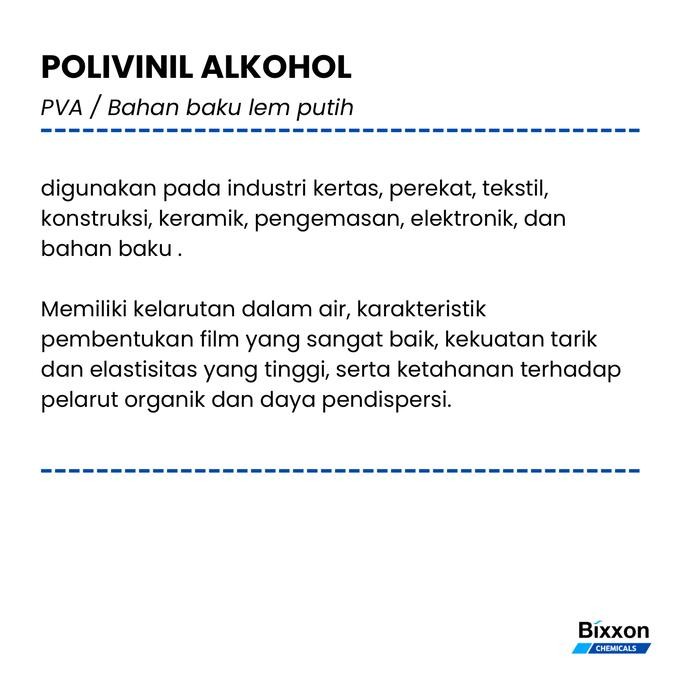 POLIVINIL ALKOHOL

PVA / Bahan baku lem putih

digunakan pada industri kertas, perekat, tekstil, konstruksi, keramik, pengemasan, elektronik, dan bahan baku .

Memiliki kelarutan dalam air, karakteristik pembentukan film yang sangat baik, kekuatan tarik dan elastisitas yang tinggi, serta ketahanan terhadap pelarut organik dan daya pendispersi.

Bixxon
CHEMICALS